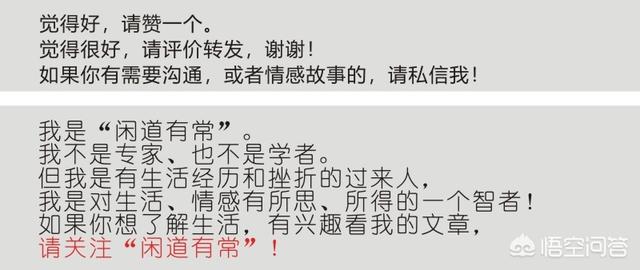 觉得好，请赞一个。
觉得很好，请评价转发，谢谢！
如果你有需要沟通，或者情感故事的，请私信我！

我是“闲道有常”。
我不是专家、也不是学者。
但我是有生活经历和挫折的过来人，
我是对生活、情感有所思、所得的一个智者！
如果你想了解生活，有兴趣看我的文章，
请关注“闲道有常”！

悟空问答